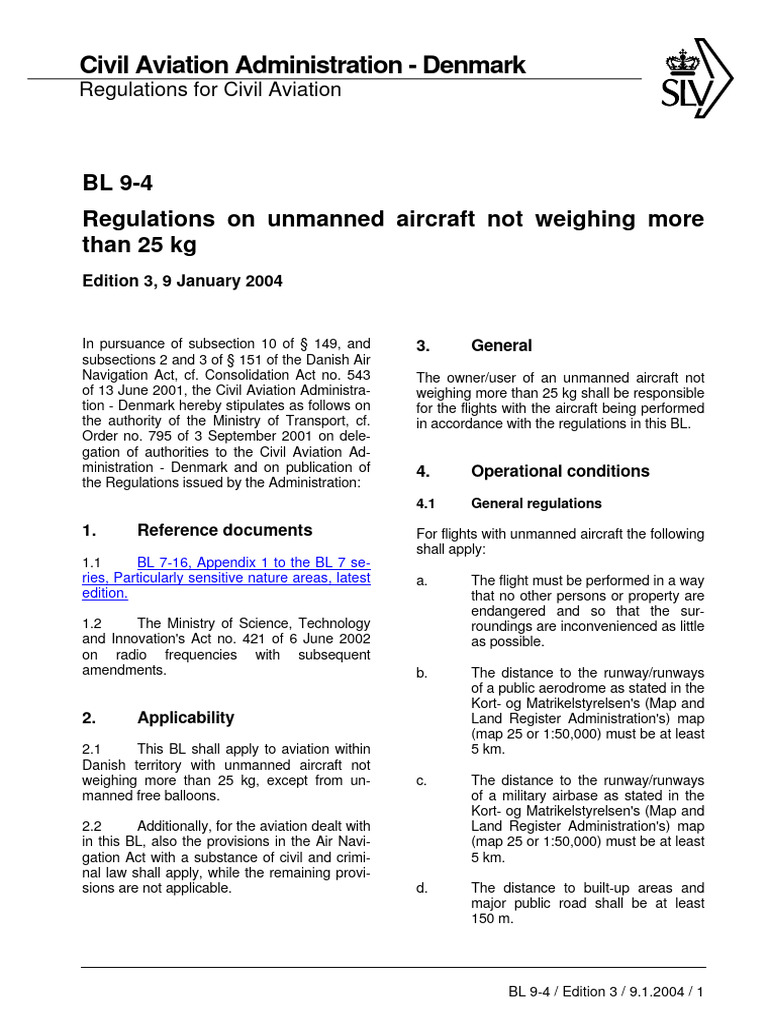 Civil Aviation Administration - Denmark
Regulations for Civil Aviation

SLV

BL 9-4

Regulations on unmanned aircraft not weighing more than 25 kg

Edition 3, 9 January 2004

In pursuance of subsection 10 of § 149, and subsections 2 and 3 of § 151 of the Danish Air Navigation Act, cf. Consolidation Act no. 543 of 13 June 2001, the Civil Aviation Administration - Denmark hereby stipulates as follows on the authority of the Ministry of Transport, cf. Order no. 795 of 3 September 2001 on delegation of authorities to the Civil Aviation Administration - Denmark and on publication of the Regulations issued by the Administration:

1. Reference documents

1.1 BL 7-16, Appendix 1 to the BL 7 series, Particularly sensitive nature areas, latest edition.

1.2 The Ministry of Science, Technology and Innovation's Act no. 421 of 6 June 2002 on radio frequencies with subsequent amendments.

2. Applicability

2.1 This BL shall apply to aviation within Danish territory with unmanned aircraft not weighing more than 25 kg, except from unmanned free balloons.

2.2 Additionally, for the aviation dealt with in this BL, also the provisions in the Air Navigation Act with a substance of civil and criminal law shall apply, while the remaining provisions are not applicable.

3. General

The owner/user of an unmanned aircraft not weighing more than 25 kg shall be responsible for the flights with the aircraft being performed in accordance with the regulations in this BL.

4. Operational conditions

4.1 General regulations

For flights with unmanned aircraft the following shall apply:

a. The flight must be performed in a way that no other persons or property are endangered and so that the surroundings are inconvenienced as little as possible.

b. The distance to the runway/runways of a public aerodrome as stated in the Kort- og Matrikelstyrelsen's (Map and Land Register Administration's) map (map 25 or 1:50,000) must be at least 5 km.

c. The distance to the runway/runways of a military airbase as stated in the Kort- og Matrikelstyrelsen's (Map and Land Register Administration's) map (map 25 or 1:50,000) must be at least 5 km.

d. The distance to built-up areas and major public road shall be at least 150 m.

BL 9-4 / Edition 3 / 9.1.2004 / 1